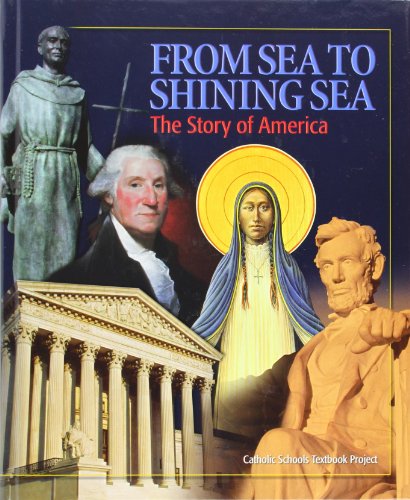 FROM SEA TO SHINING SEA
The Story of America

Catholic Schools Textbook Project